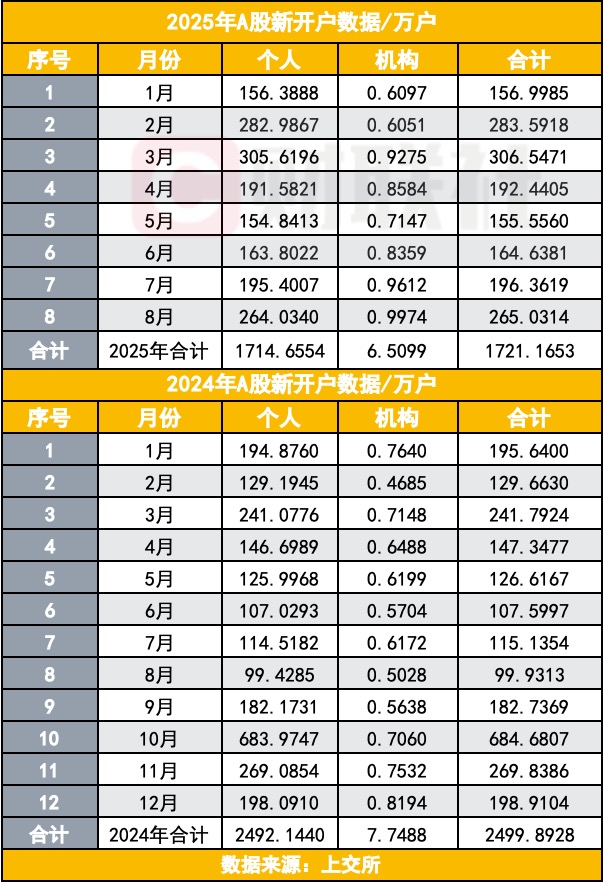 2025年A股新开户数据/万户

| 序号 | 月份 | 个人 | 机构 | 合计 |
|---|---|---|---|---|
| 1 | 1月 | 156.3888 | 0.6097 | 156.9985 |
| 2 | 2月 | 282.9867 | 0.6051 | 283.5918 |
| 3 | 3月 | 305.6196 | 0.9275 | 306.5471 |
| 4 | 4月 | 191.5821 | 0.8584 | 192.4405 |
| 5 | 5月 | 154.8413 | 0.7147 | 155.5560 |
| 6 | 6月 | 163.8022 | 0.8359 | 164.6381 |
| 7 | 7月 | 195.4007 | 0.9612 | 196.3619 |
| 8 | 8月 | 264.0340 | 0.9974 | 265.0314 |
| 合计 | 2025年合计 | 1714.6554 | 6.5099 | 1721.1653 |

2024年A股新开户数据/万户

| 序号 | 月份 | 个人 | 机构 | 合计 |
|---|---|---|---|---|
| 1 | 1月 | 194.8760 | 0.7640 | 195.6400 |
| 2 | 2月 | 129.1945 | 0.4685 | 129.6630 |
| 3 | 3月 | 241.0776 | 0.7148 | 241.7924 |
| 4 | 4月 | 146.6989 | 0.6488 | 147.3477 |
| 5 | 5月 | 125.9968 | 0.6199 | 126.6167 |
| 6 | 6月 | 107.0293 | 0.5704 | 107.5997 |
| 7 | 7月 | 114.5182 | 0.6172 | 115.1354 |
| 8 | 8月 | 99.4285 | 0.5028 | 99.9313 |
| 9 | 9月 | 182.1731 | 0.5638 | 182.7369 |
| 10 | 10月 | 683.9747 | 0.7060 | 684.6807 |
| 11 | 11月 | 269.0854 | 0.7532 | 269.8386 |
| 12 | 12月 | 198.0910 | 0.8194 | 198.9104 |
| 合计 | 2024年合计 | 2492.1440 | 7.7488 | 2499.8928 |

数据来源：上交所